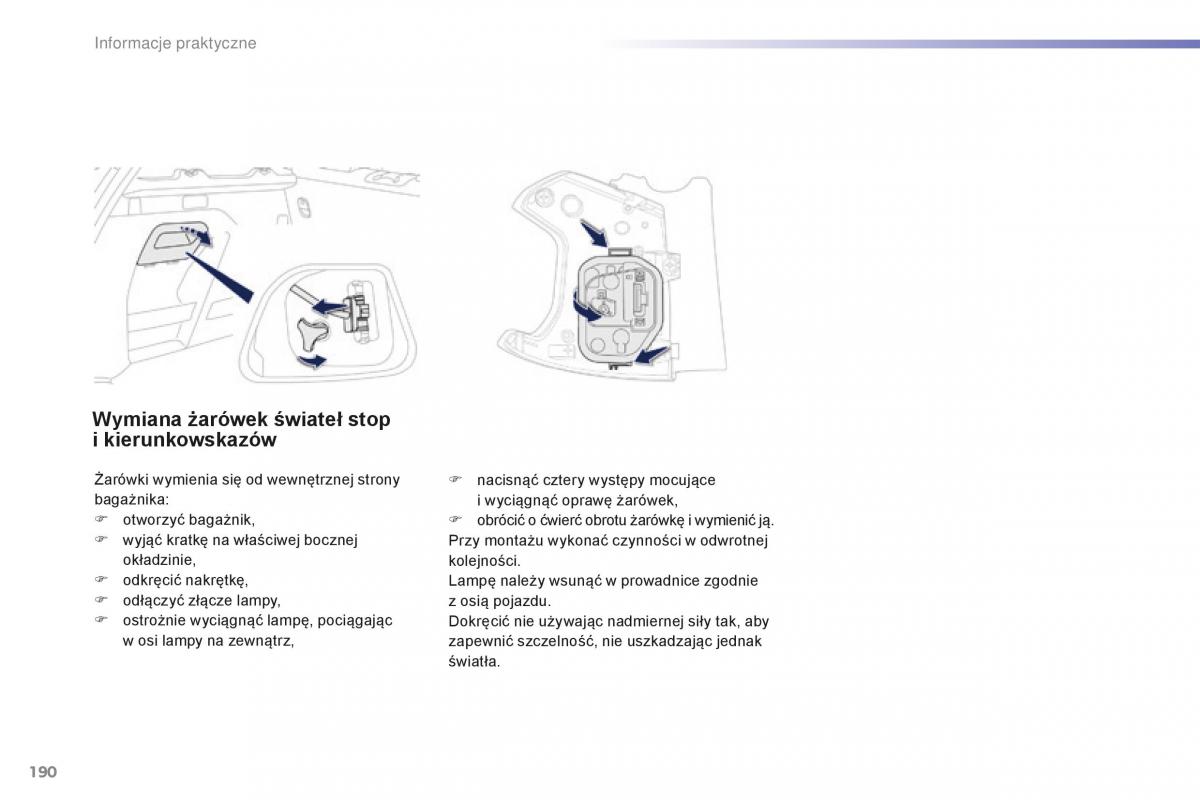 Informacje praktyczne

Wymiana żarówek świateł stop i kierunkowskazów

Żarówki wymienia się od wewnętrznej strony bagażnika:
☞ otworzyć bagażnik,
☞ wyjąć kratkę na właściwej bocznej okładzinie,
☞ odkręcić nakrętkę,
☞ odłączyć złącze lampy,
☞ ostrożnie wyciągnąć lampę, pociągając w osi lampy na zewnątrz,

☞ nacisnąć cztery występy mocujące i wyciągnąć oprawę żarówek,
☞ obrócić o ćwierć obrotu żarówkę i wymienić ją.
Przy montażu wykonać czynności w odwrotnej kolejności.
Lampę należy wsunąć w prowadnice zgodnie z osią pojazdu.
Dokręcić nie używając nadmiernej siły tak, aby zapewnić szczelność, nie uszkadzając jednak światła.

190